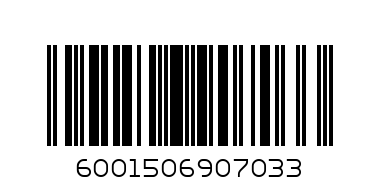 6001506907033